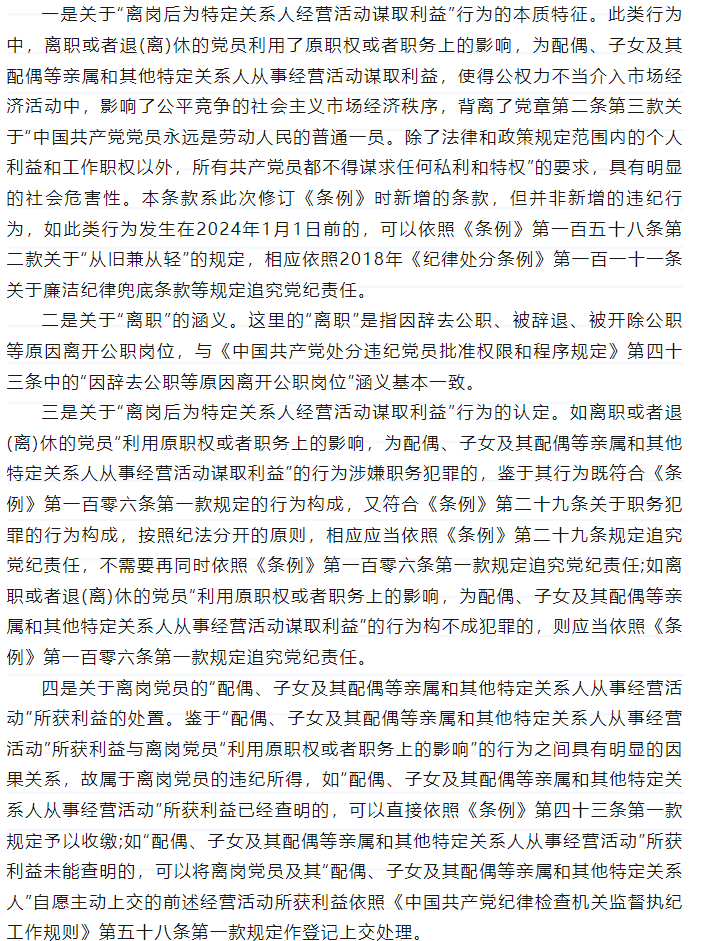 一是关于“离岗后为特定关系人经营活动谋取利益”行为的本质特征。此类行为中，离职或者退(离)休的党员利用了原职权或者职务上的影响，为配偶、子女及其配偶等亲属和其他特定关系人从事经营活动谋取利益，使得公权力不当介入市场经济活动中，影响了公平竞争的社会主义市场经济秩序，背离了党章第二条第三款关于“中国共产党党员永远是劳动人民的普通一员。除了法律和政策规定范围内的个人利益和工作职权以外，所有共产党员都不得谋求任何私利和特权”的要求，具有明显的社会危害性。本条款系此次修订《条例》时新增的条款，但并非新增的违纪行为，如此类行为发生在2024年1月1日前的，可以依照《条例》第一百五十八条第二款关于“从旧兼从轻”的规定，相应依照2018年《纪律处分条例》第一百一十一条关于廉洁纪律兜底条款等规定追究党纪责任。

二是关于“离职”的涵义。这里的“离职”是指因辞去公职、被辞退、被开除公职等原因离开公职岗位，与《中国共产党处分违纪党员批准权限和程序规定》第四十三条中的“因辞去公职等原因离开公职岗位”涵义基本一致。

三是关于“离岗后为特定关系人经营活动谋取利益”行为的认定。如离职或者退(离)休的党员“利用原职权或者职务上的影响，为配偶、子女及其配偶等亲属和其他特定关系人从事经营活动谋取利益”的行为涉嫌职务犯罪的，鉴于其行为既符合《条例》第一百零六条第一款规定的行为构成，又符合《条例》第二十九条关于职务犯罪的行为构成，按照纪法分开的原则，相应应当依照《条例》第二十九条规定追究党纪责任，不需要再同时依照《条例》第一百零六条第一款规定追究党纪责任;如离职或者退(离)休的党员“利用原职权或者职务上的影响，为配偶、子女及其配偶等亲属和其他特定关系人从事经营活动谋取利益”的行为构不成犯罪的，则应当依照《条例》第一百零六条第一款规定追究党纪责任。

四是关于离岗党员的“配偶、子女及其配偶等亲属和其他特定关系人从事经营活动”所获利益的处置。鉴于“配偶、子女及其配偶等亲属和其他特定关系人从事经营活动”所获利益与离岗党员“利用原职权或者职务上的影响”的行为之间具有明显的因果关系，故属于离岗党员的违纪所得，如“配偶、子女及其配偶等亲属和其他特定关系人从事经营活动”所获利益已经查明的，可以直接依照《条例》第四十三条第一款规定予以收缴;如“配偶、子女及其配偶等亲属和其他特定关系人从事经营活动”所获利益未能查明的，可以将离岗党员及其“配偶、子女及其配偶等亲属和其他特定关系人”自愿主动上交的前述经营活动所获利益依照《中国共产党纪律检查机关监督执纪工作规则》第五十八条第一款规定作登记上交处理。